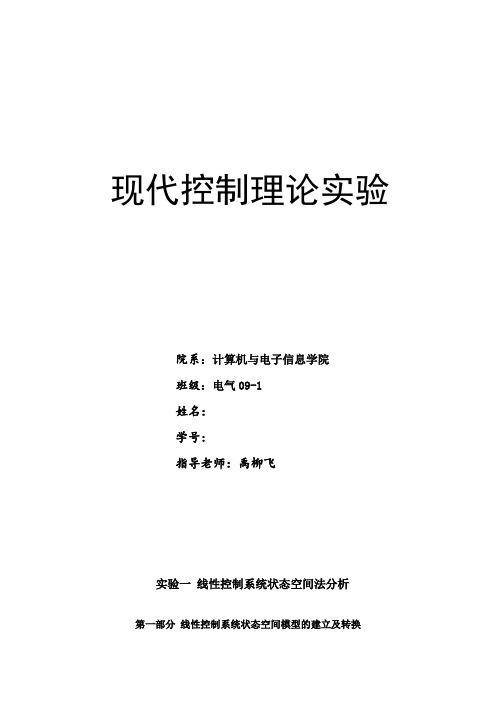 现代控制理论实验

院系：计算机与电子信息学院

班级：电气 09-1

姓名：

学号：

指导老师：禹柳飞

实验一 线性控制系统状态空间法分析

第一部分 线性控制系统状态空间模型的建立及转换